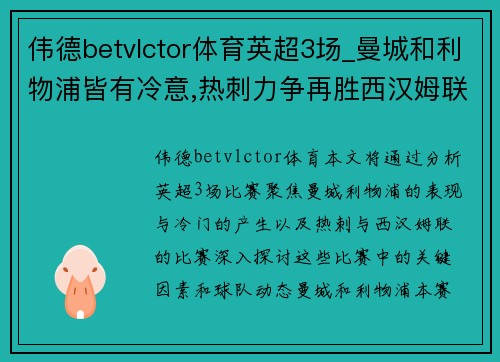 伟德betvlctor体育英超3场_曼城和利物浦皆有冷意,热刺力争再胜西汉姆联

伟德betvlctor体育本文将通过分析英超3场比赛聚焦曼城利物浦的表现与冷门的产生以及热刺与西汉姆联的比赛深入探讨这些比赛中的关键因素和球队动态曼城和利物浦本赛